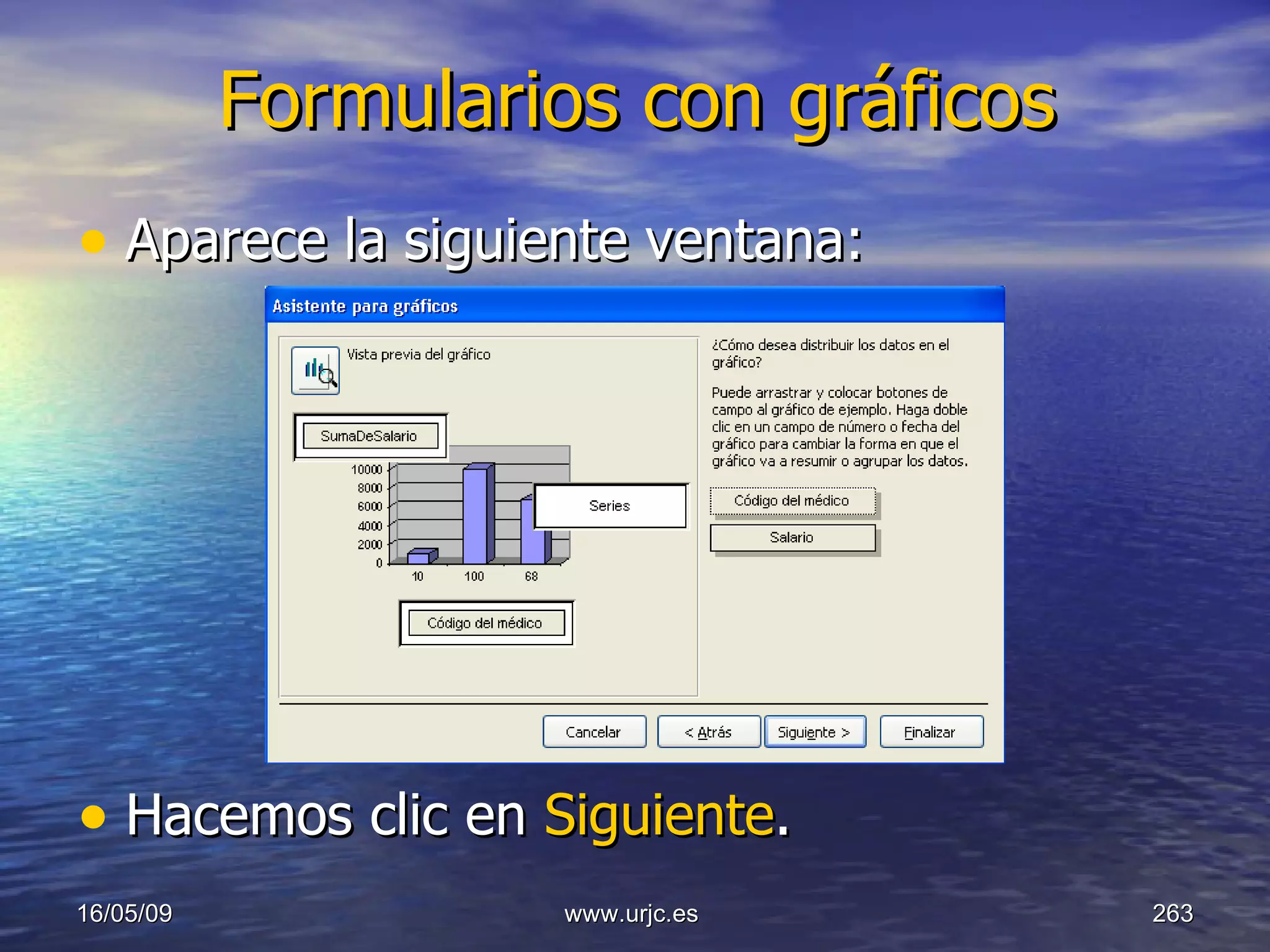 Formularios con gráficos

• Aparece la siguiente ventana:

Asistente para gráficos

Vista previa del gráfico

SumaDeSalario

10000
8000
6000
4000
2000
0

10 100 68

Series

Código del médico

¿Cómo desea distribuir los datos en el gráfico?

Puede arrastrar y colocar botones de campo al gráfico de ejemplo. Haga doble clic en un campo de número o fecha del gráfico para cambiar la forma en que el gráfico va a resumir o agrupar los datos.

Código del médico

Salario

Cancelar

< Atrás

Siguiente >

Finalizar

• Hacemos clic en Siguiente.

16/05/09

www.urjc.es

263